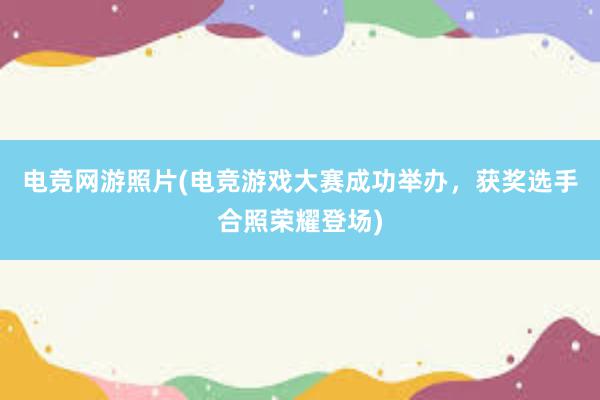 电竞网游照片(电竞游戏大赛成功举办，获奖选手合照荣耀登场)